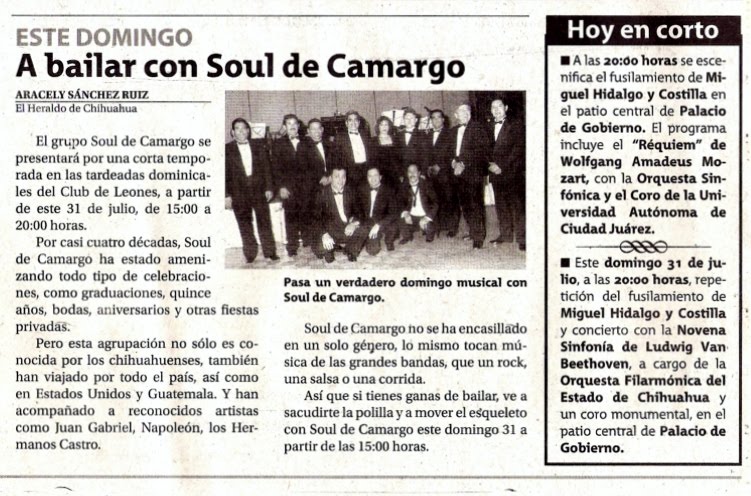 ESTE DOMINGO
A bailar con Soul de Camargo

ARACELY SÁNCHEZ RUIZ
El Heraldo de Chihuahua

El grupo Soul de Camargo se presentará por una corta temporada en las tardeadas dominicales del Club de Leones, a partir de este 31 de julio, de 15:00 a 20:00 horas.

Por casi cuatro décadas, Soul de Camargo ha estado amenizando todo tipo de celebraciones, como graduaciones, quince años, bodas, aniversarios y otras fiestas privadas.

Pero esta agrupación no sólo es conocida por los chihuahuenses, también han viajado por todo el país, así como en Estados Unidos y Guatemala. Y han acompañado a reconocidos artistas como Juan Gabriel, Napoleón, los Hermanos Castro.

Pasa un verdadero domingo musical con Soul de Camargo.

Soul de Camargo no se ha encasillado en un solo género, lo mismo tocan música de las grandes bandas, que un rock, una salsa o una corrida.

Así que si tienes ganas de bailar, ve a sacudirte la polilla y a mover el esqueleto con Soul de Camargo este domingo 31 a partir de las 15:00 horas.

Hoy en corto

■ A las 20:00 horas se escenifica el fusilamiento de Miguel Hidalgo y Costilla en el patio central de Palacio de Gobierno. El programa incluye el "Réquiem" de Wolfgang Amadeus Mozart, con la Orquesta Sinfónica y el Coro de la Universidad Autónoma de Ciudad Juárez.

■ Este domingo 31 de julio, a las 20:00 horas, repetición del fusilamiento de Miguel Hidalgo y Costilla y concierto con la Novena Sinfonía de Ludwig Van Beethoven, a cargo de la Orquesta Filarmónica del Estado de Chihuahua y un coro monumental, en el patio central de Palacio de Gobierno.